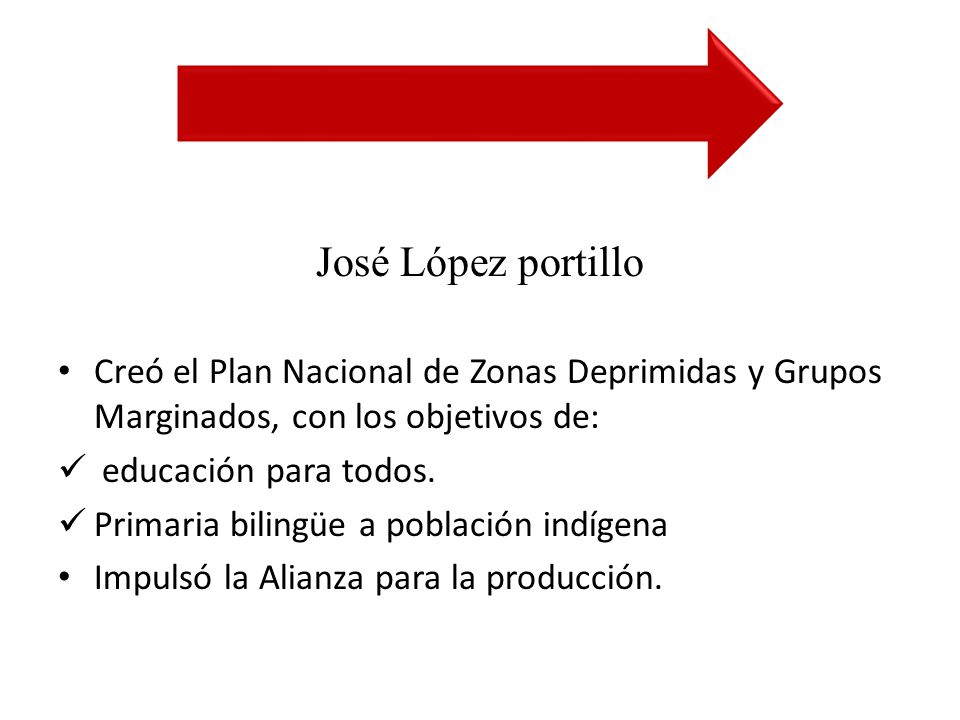 José López portillo

• Creó el Plan Nacional de Zonas Deprimidas y Grupos Marginados, con los objetivos de:
✓ educación para todos.
✓ Primaria bilingüe a población indígena
• Impulsó la Alianza para la producción.